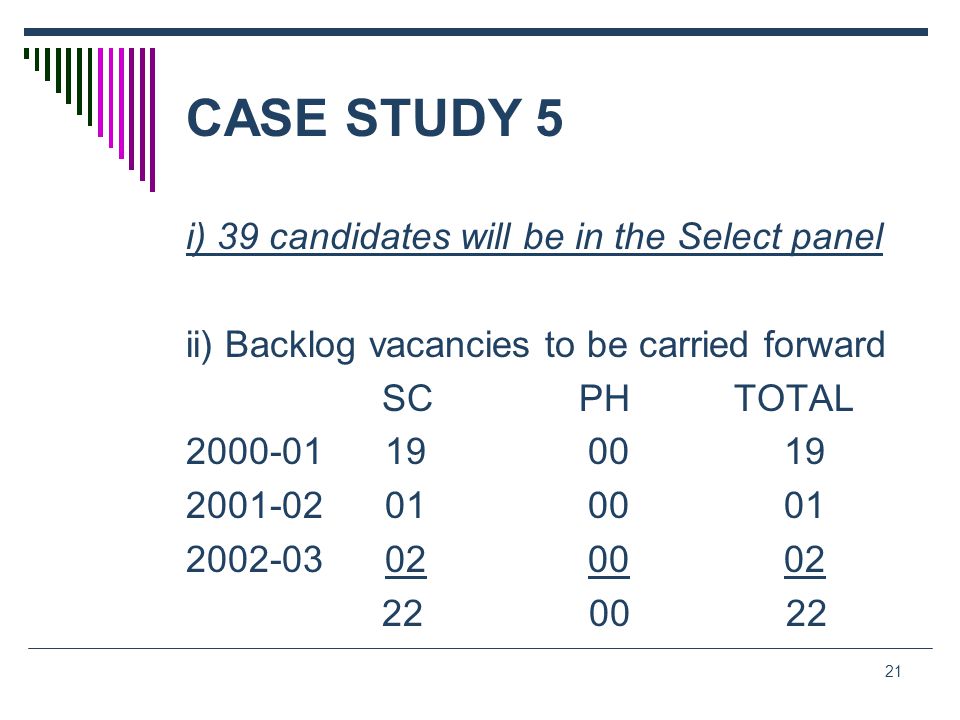 CASE STUDY 5

i) 39 candidates will be in the Select panel

ii) Backlog vacancies to be carried forward

| | SC | PH | TOTAL |
|---|---|---|---|
| 2000-01 | 19 | 00 | 19 |
| 2001-02 | 01 | 00 | 01 |
| 2002-03 | 02 | 00 | 02 |
| | 22 | 00 | 22 |

21